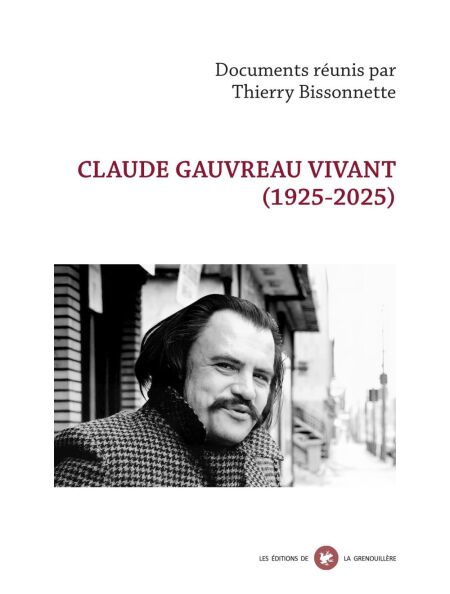 Documents réunis par
Thierry Bissonnette

CLAUDE GAUVREAU VIVANT
(1925-2025)

LES ÉDITIONS DE LA GRENOUILLÈRE